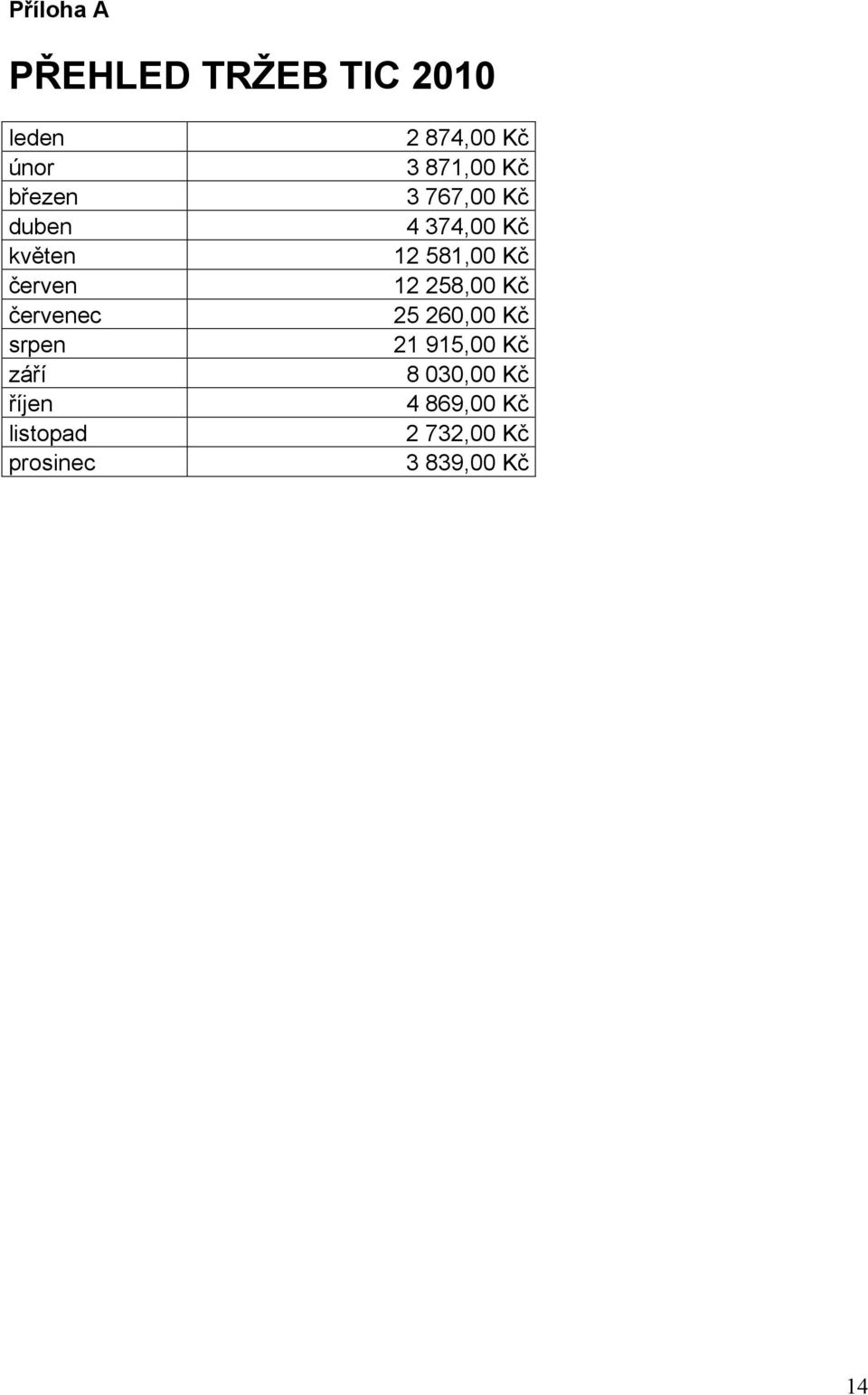 Příloha A

PŘEHLED TRŽEB TIC 2010

| leden | 2 874,00 Kč |
|---|---|
| únor | 3 871,00 Kč |
| březen | 3 767,00 Kč |
| duben | 4 374,00 Kč |
| květen | 12 581,00 Kč |
| červen | 12 258,00 Kč |
| červenec | 25 260,00 Kč |
| srpen | 21 915,00 Kč |
| září | 8 030,00 Kč |
| říjen | 4 869,00 Kč |
| listopad | 2 732,00 Kč |
| prosinec | 3 839,00 Kč |

14